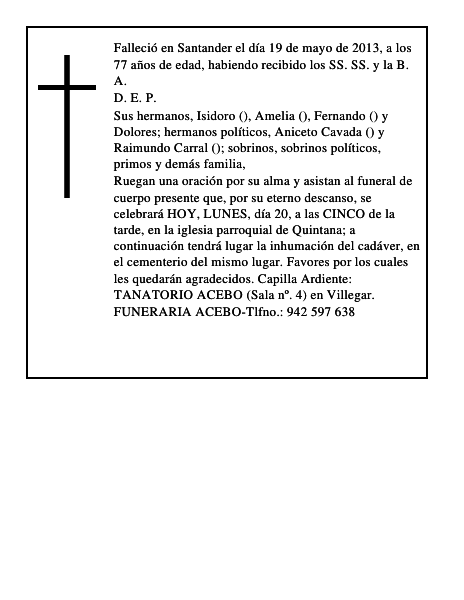 Falleció en Santander el día 19 de mayo de 2013, a los 77 años de edad, habiendo recibido los SS. SS. y la B. A.
D. E. P.
Sus hermanos, Isidoro (), Amelia (), Fernando () y Dolores; hermanos políticos, Aniceto Cavada () y Raimundo Carral (); sobrinos, sobrinos políticos, primos y demás familia,
Ruegan una oración por su alma y asistan al funeral de cuerpo presente que, por su eterno descanso, se celebrará HOY, LUNES, día 20, a las CINCO de la tarde, en la iglesia parroquial de Quintana; a continuación tendrá lugar la inhumación del cadáver, en el cementerio del mismo lugar. Favores por los cuales les quedarán agradecidos. Capilla Ardiente: TANATORIO ACEBO (Sala nº. 4) en Villegar.
FUNERARIA ACEBO-Tlfno.: 942 597 638